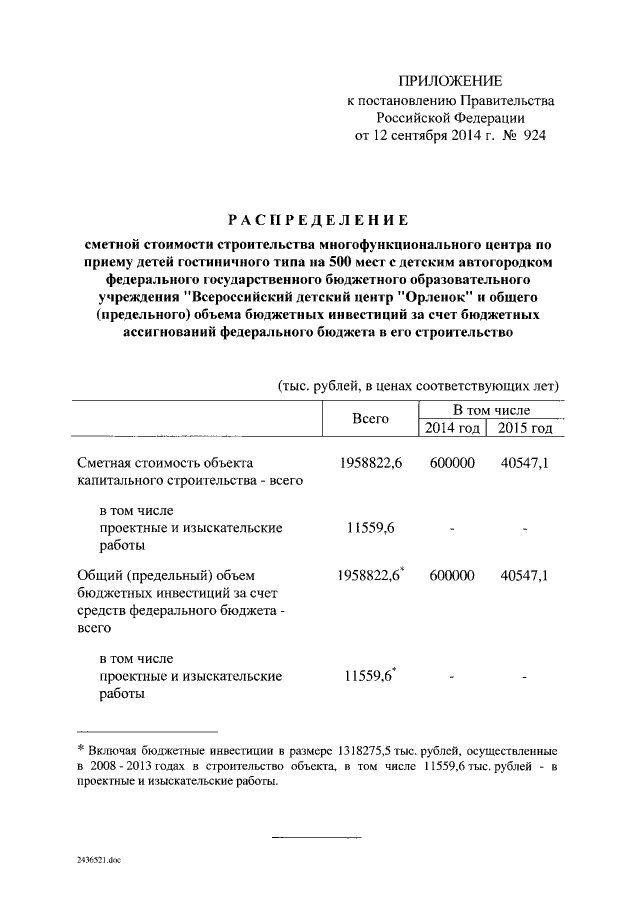 ПРИЛОЖЕНИЕ
к постановлению Правительства
Российской Федерации
от 12 сентября 2014 г. № 924

РАСПРЕДЕЛЕНИЕ

сметной стоимости строительства многофункционального центра по приему детей гостиничного типа на 500 мест с детским автогородком федерального государственного бюджетного образовательного учреждения "Всероссийский детский центр "Орленок" и общего (предельного) объема бюджетных инвестиций за счет бюджетных ассигнований федерального бюджета в его строительство

(тыс. рублей, в ценах соответствующих лет)

| | Всего | В том числе 2014 год | В том числе 2015 год |
|---|---|---|---|
| Сметная стоимость объекта капитального строительства - всего | 1958822,6 | 600000 | 40547,1 |
| в том числе проектные и изыскательские работы | 11559,6 | - | - |
| Общий (предельный) объем бюджетных инвестиций за счет средств федерального бюджета - всего | 1958822,6* | 600000 | 40547,1 |
| в том числе проектные и изыскательские работы | 11559,6* | - | - |

* Включая бюджетные инвестиции в размере 1318275,5 тыс. рублей, осуществленные в 2008 - 2013 годах в строительство объекта, в том числе 11559,6 тыс. рублей - в проектные и изыскательские работы.

2436521.doc